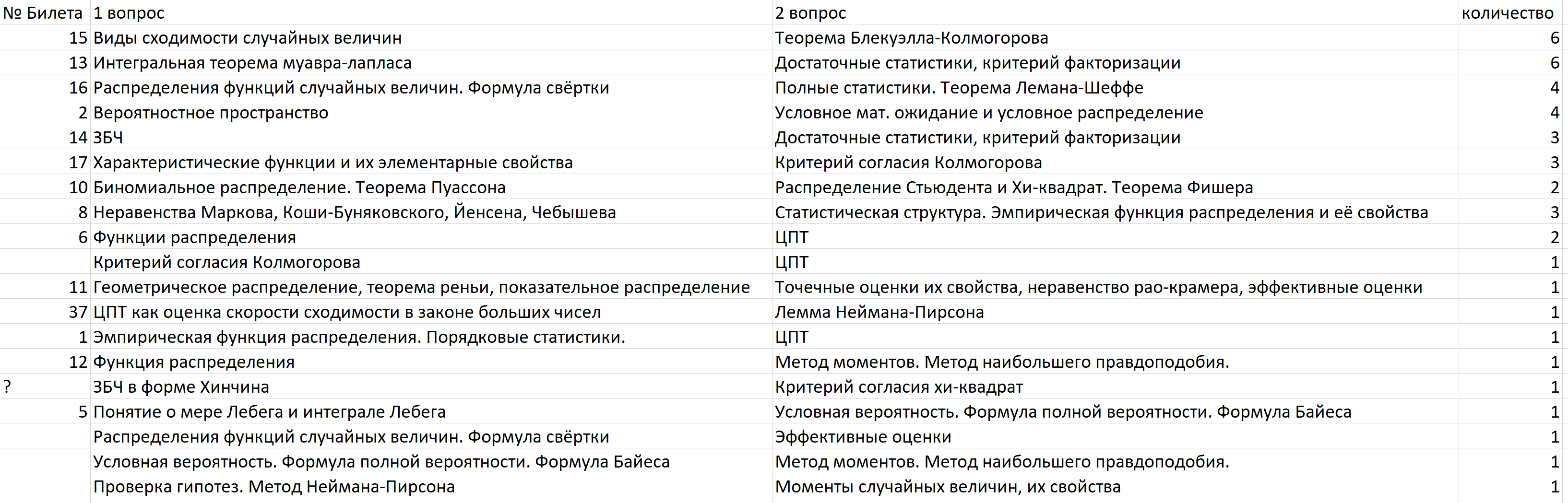 | № Билета | 1 вопрос | 2 вопрос | количество |
|---|---|---|---|
| 15 | Виды сходимости случайных величин | Теорема Блекуэлла-Колмогорова | 6 |
| 13 | Интегральная теорема муавра-лапласа | Достаточные статистики, критерий факторизации | 6 |
| 16 | Распределения функций случайных величин. Формула свёртки | Полные статистики. Теорема Лемана-Шеффе | 4 |
| 2 | Вероятностное пространство | Условное мат. ожидание и условное распределение | 4 |
| 14 | ЗБЧ | Достаточные статистики, критерий факторизации | 3 |
| 17 | Характеристические функции и их элементарные свойства | Критерий согласия Колмогорова | 3 |
| 10 | Биномиальное распределение. Теорема Пуассона | Распределение Стьюдента и Хи-квадрат. Теорема Фишера | 2 |
| 8 | Неравенства Маркова, Коши-Буняковского, Йенсена, Чебышева | Статистическая структура. Эмпирическая функция распределения и её свойства | 3 |
| 6 | Функции распределения | ЦПТ | 2 |
|  | Критерий согласия Колмогорова | ЦПТ | 1 |
| 11 | Геометрическое распределение, теорема реньи, показательное распределение | Точечные оценки их свойства, неравенство рао-крамера, эффективные оценки | 1 |
| 37 | ЦПТ как оценка скорости сходимости в законе больших чисел | Лемма Неймана-Пирсона | 1 |
| 1 | Эмпирическая функция распределения. Порядковые статистики. | ЦПТ | 1 |
| 12 | Функция распределения | Метод моментов. Метод наибольшего правдоподобия. | 1 |
| ? | ЗБЧ в форме Хинчина | Критерий согласия хи-квадрат | 1 |
| 5 | Понятие о мере Лебега и интеграле Лебега | Условная вероятность. Формула полной вероятности. Формула Байеса | 1 |
|  | Распределения функций случайных величин. Формула свёртки | Эффективные оценки | 1 |
|  | Условная вероятность. Формула полной вероятности. Формула Байеса | Метод моментов. Метод наибольшего правдоподобия. | 1 |
|  | Проверка гипотез. Метод Неймана-Пирсона | Моменты случайных величин, их свойства | 1 |